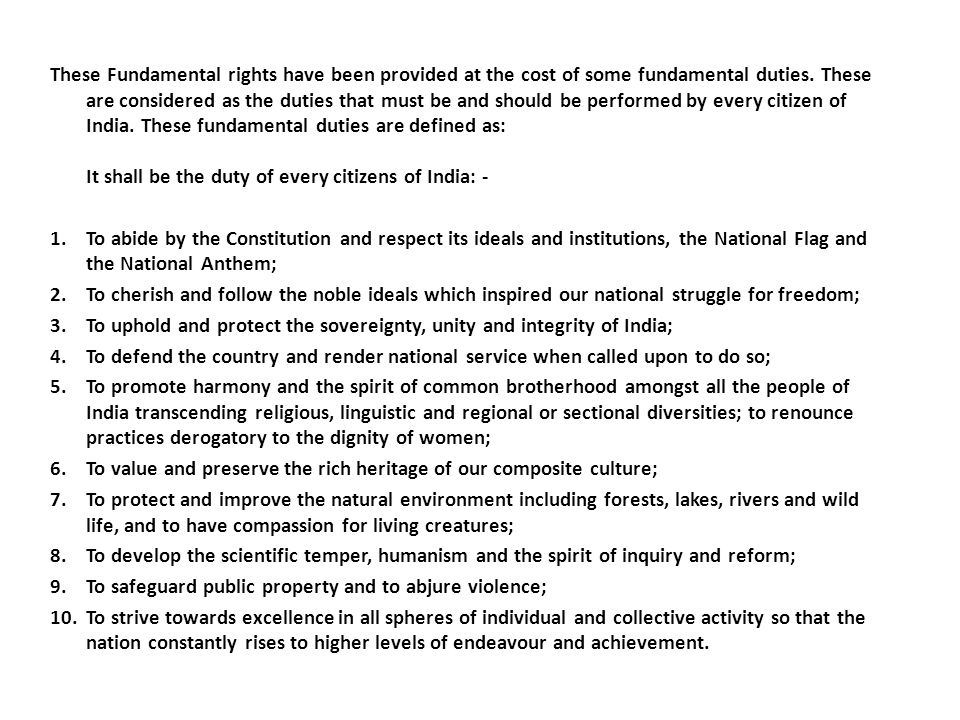 These Fundamental rights have been provided at the cost of some fundamental duties. These are considered as the duties that must be and should be performed by every citizen of India. These fundamental duties are defined as:

It shall be the duty of every citizens of India: -

1. To abide by the Constitution and respect its ideals and institutions, the National Flag and the National Anthem;
2. To cherish and follow the noble ideals which inspired our national struggle for freedom;
3. To uphold and protect the sovereignty, unity and integrity of India;
4. To defend the country and render national service when called upon to do so;
5. To promote harmony and the spirit of common brotherhood amongst all the people of India transcending religious, linguistic and regional or sectional diversities; to renounce practices derogatory to the dignity of women;
6. To value and preserve the rich heritage of our composite culture;
7. To protect and improve the natural environment including forests, lakes, rivers and wild life, and to have compassion for living creatures;
8. To develop the scientific temper, humanism and the spirit of inquiry and reform;
9. To safeguard public property and to abjure violence;
10. To strive towards excellence in all spheres of individual and collective activity so that the nation constantly rises to higher levels of endeavour and achievement.